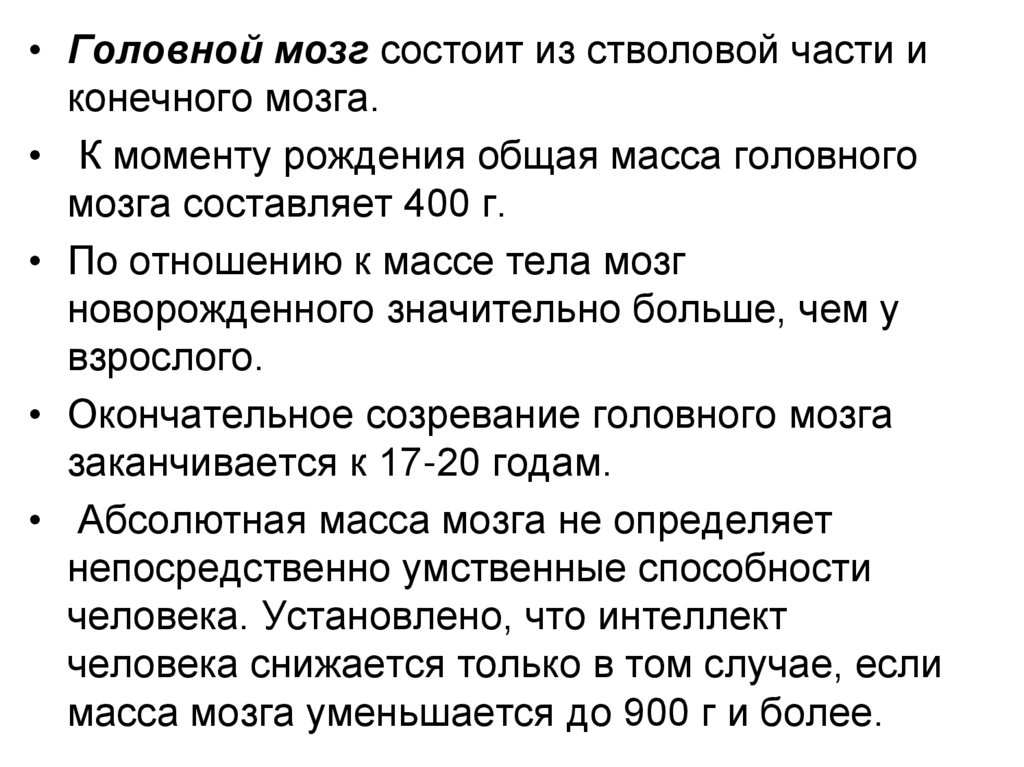 • Головной мозг состоит из стволовой части и конечного мозга.

• К моменту рождения общая масса головного мозга составляет 400 г.

• По отношению к массе тела мозг новорожденного значительно больше, чем у взрослого.

• Окончательное созревание головного мозга заканчивается к 17-20 годам.

• Абсолютная масса мозга не определяет непосредственно умственные способности человека. Установлено, что интеллект человека снижается только в том случае, если масса мозга уменьшается до 900 г и более.